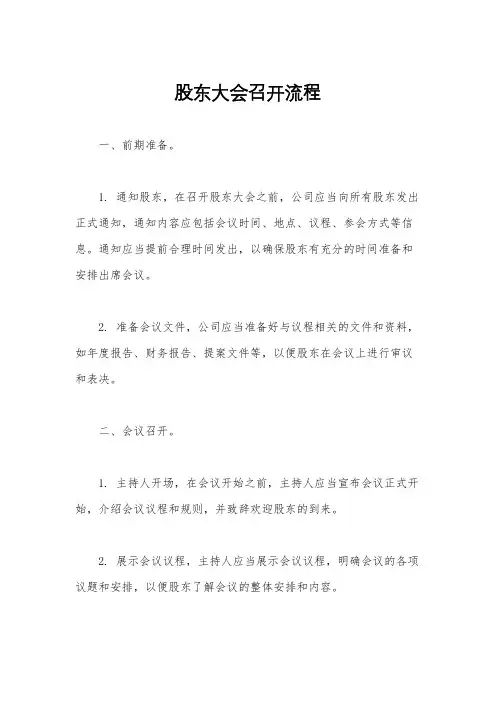 股东大会召开流程

一、前期准备。

1. 通知股东，在召开股东大会之前，公司应当向所有股东发出正式通知，通知内容应包括会议时间、地点、议程、参会方式等信息。通知应当提前合理时间发出，以确保股东有充分的时间准备和安排出席会议。

2. 准备会议文件，公司应当准备好与议程相关的文件和资料，如年度报告、财务报告、提案文件等，以便股东在会议上进行审议和表决。

二、会议召开。

1. 主持人开场，在会议开始之前，主持人应当宣布会议正式开始，介绍会议议程和规则，并致辞欢迎股东的到来。

2. 展示会议议程，主持人应当展示会议议程，明确会议的各项议题和安排，以便股东了解会议的整体安排和内容。